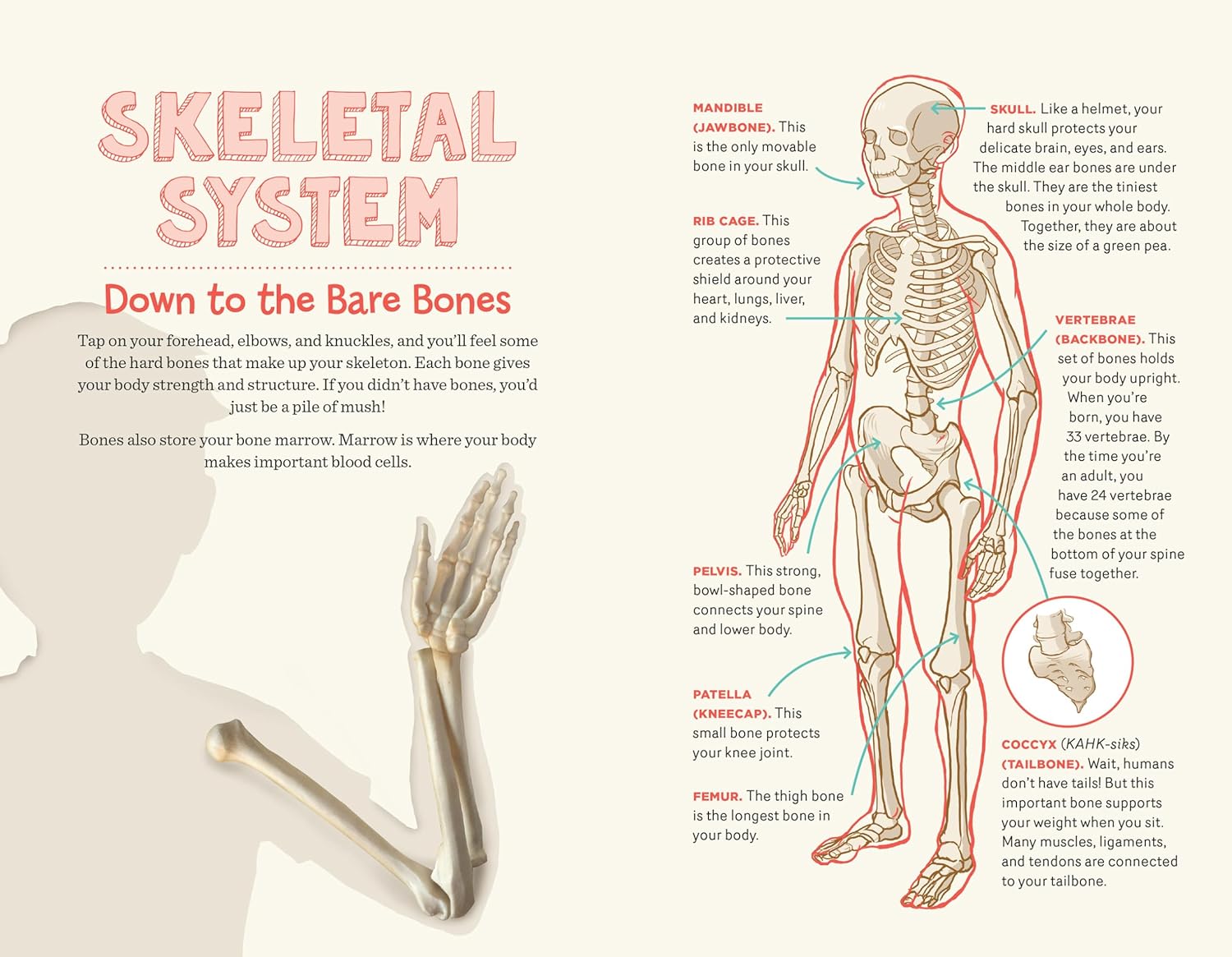 SKELETAL SYSTEM

Down to the Bare Bones

Tap on your forehead, elbows, and knuckles, and you'll feel some of the hard bones that make up your skeleton. Each bone gives your body strength and structure. If you didn't have bones, you'd just be a pile of mush!

Bones also store your bone marrow. Marrow is where your body makes important blood cells.

MANDIBLE (JAWBONE). This is the only movable bone in your skull.

RIB CAGE. This group of bones creates a protective shield around your heart, lungs, liver, and kidneys.

PELVIS. This strong, bowl-shaped bone connects your spine and lower body.

PATELLA (KNEECAP). This small bone protects your knee joint.

FEMUR. The thigh bone is the longest bone in your body.

SKULL. Like a helmet, your hard skull protects your delicate brain, eyes, and ears. The middle ear bones are under the skull. They are the tiniest bones in your whole body. Together, they are about the size of a green pea.

VERTEBRAE (BACKBONE). This set of bones holds your body upright. When you're born, you have 33 vertebrae. By the time you're an adult, you have 24 vertebrae because some of the bones at the bottom of your spine fuse together.

COCCYX (KAHK-siks) (TAILBONE). Wait, humans don't have tails! But this important bone supports your weight when you sit. Many muscles, ligaments, and tendons are connected to your tailbone.